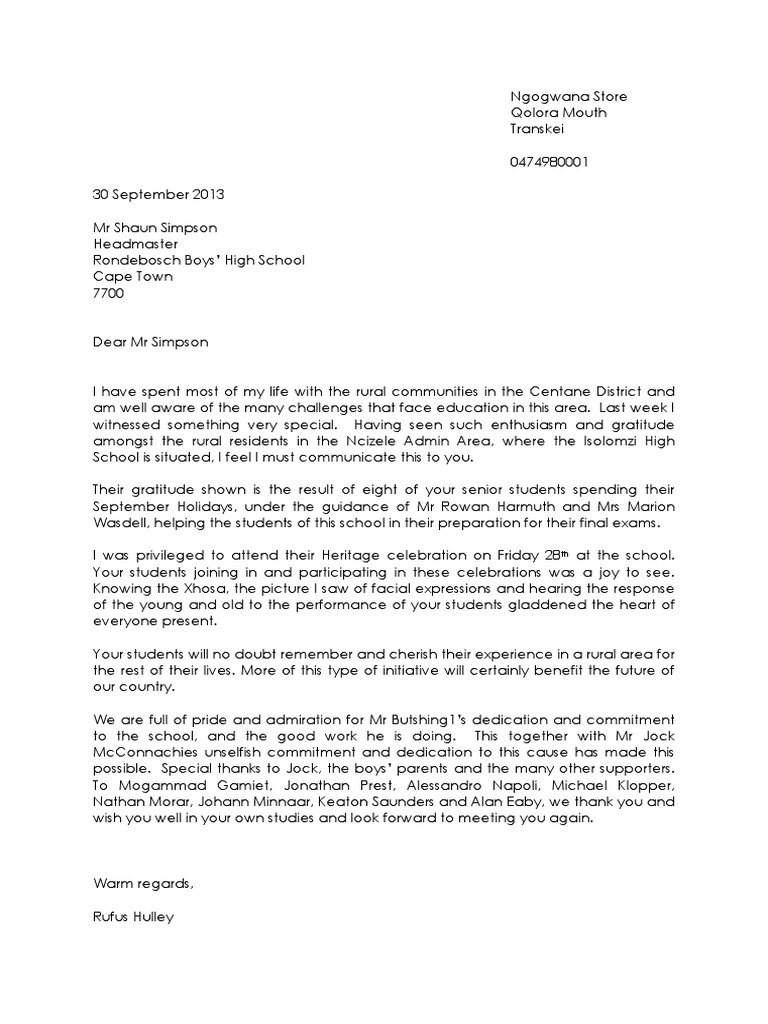 Ngogwana Store
Qolora Mouth
Transkei

0474980001

30 September 2013

Mr Shaun Simpson
Headmaster
Rondebosch Boys' High School
Cape Town
7700

Dear Mr Simpson

I have spent most of my life with the rural communities in the Centane District and am well aware of the many challenges that face education in this area. Last week I witnessed something very special. Having seen such enthusiasm and gratitude amongst the rural residents in the Ncizele Admin Area, where the Isolomzi High School is situated, I feel I must communicate this to you.

Their gratitude shown is the result of eight of your senior students spending their September Holidays, under the guidance of Mr Rowan Harmuth and Mrs Marion Wasdell, helping the students of this school in their preparation for their final exams.

I was privileged to attend their Heritage celebration on Friday 28th at the school. Your students joining in and participating in these celebrations was a joy to see. Knowing the Xhosa, the picture I saw of facial expressions and hearing the response of the young and old to the performance of your students gladdened the heart of everyone present.

Your students will no doubt remember and cherish their experience in a rural area for the rest of their lives. More of this type of initiative will certainly benefit the future of our country.

We are full of pride and admiration for Mr Butshing1's dedication and commitment to the school, and the good work he is doing. This together with Mr Jock McConnachies unselfish commitment and dedication to this cause has made this possible. Special thanks to Jock, the boys' parents and the many other supporters. To Mogammad Gamiet, Jonathan Prest, Alessandro Napoli, Michael Klopper, Nathan Morar, Johann Minnaar, Keaton Saunders and Alan Eaby, we thank you and wish you well in your own studies and look forward to meeting you again.

Warm regards,

Rufus Hulley